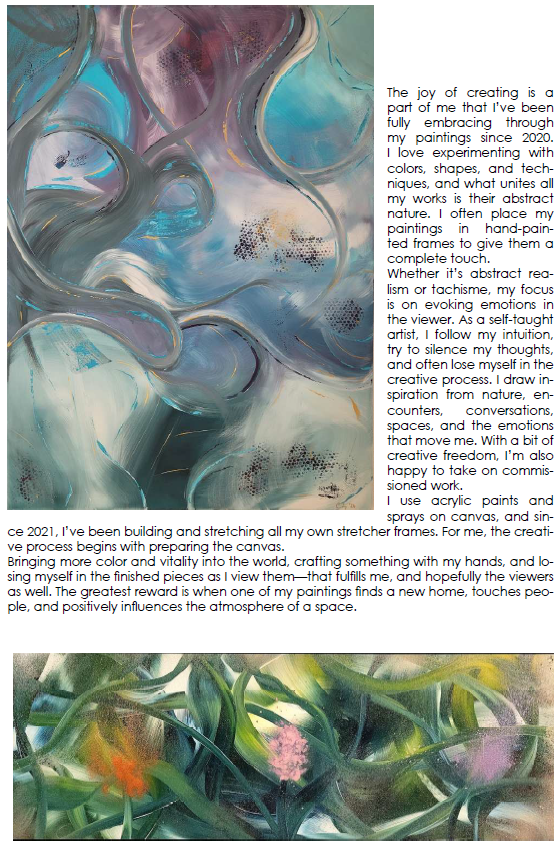 The joy of creating is a part of me that I've been fully embracing through my paintings since 2020. I love experimenting with colors, shapes, and techniques, and what unites all my works is their abstract nature. I often place my paintings in hand-painted frames to give them a complete touch.
Whether it's abstract realism or tachisme, my focus is on evoking emotions in the viewer. As a self-taught artist, I follow my intuition, try to silence my thoughts, and often lose myself in the creative process. I draw inspiration from nature, encounters, conversations, spaces, and the emotions that move me. With a bit of creative freedom, I'm also happy to take on commissioned work.
I use acrylic paints and sprays on canvas, and since 2021, I've been building and stretching all my own stretcher frames. For me, the creative process begins with preparing the canvas.
Bringing more color and vitality into the world, crafting something with my hands, and losing myself in the finished pieces as I view them—that fulfills me, and hopefully the viewers as well. The greatest reward is when one of my paintings finds a new home, touches people, and positively influences the atmosphere of a space.